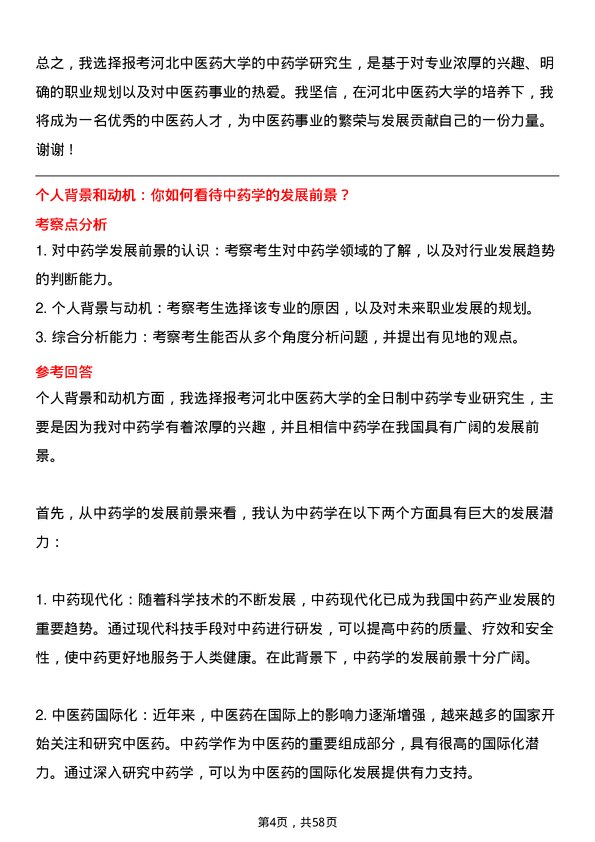 总之，我选择报考河北中医药大学的中药学研究生，是基于对专业浓厚的兴趣、明确的职业规划以及对中医药事业的热爱。我坚信，在河北中医药大学的培养下，我将成为一名优秀的中医药人才，为中医药事业的繁荣与发展贡献自己的一份力量。谢谢！

个人背景和动机：你如何看待中药学的发展前景？

考察点分析

1. 对中药学发展前景的认识：考察考生对中药学领域的了解，以及对行业发展趋势的判断能力。

2. 个人背景与动机：考察考生选择该专业的原因，以及对未来职业发展的规划。

3. 综合分析能力：考察考生能否从多个角度分析问题，并提出有见地的观点。

参考回答

个人背景和动机方面，我选择报考河北中医药大学的全日制中药学专业研究生，主要是因为我对中药学有着浓厚的兴趣，并且相信中药学在我国具有广阔的发展前景。

首先，从中药学的发展前景来看，我认为中药学在以下两个方面具有巨大的发展潜力：

1. 中药现代化：随着科学技术的不断发展，中药现代化已成为我国中药产业发展的重要趋势。通过现代科技手段对中药进行研发，可以提高中药的质量、疗效和安全性，使中药更好地服务于人类健康。在此背景下，中药学的发展前景十分广阔。

2. 中医药国际化：近年来，中医药在国际上的影响力逐渐增强，越来越多的国家开始关注和研究中医药。中药学作为中医药的重要组成部分，具有很高的国际化潜力。通过深入研究中药学，可以为中医药的国际化发展提供有力支持。

第4页，共58页